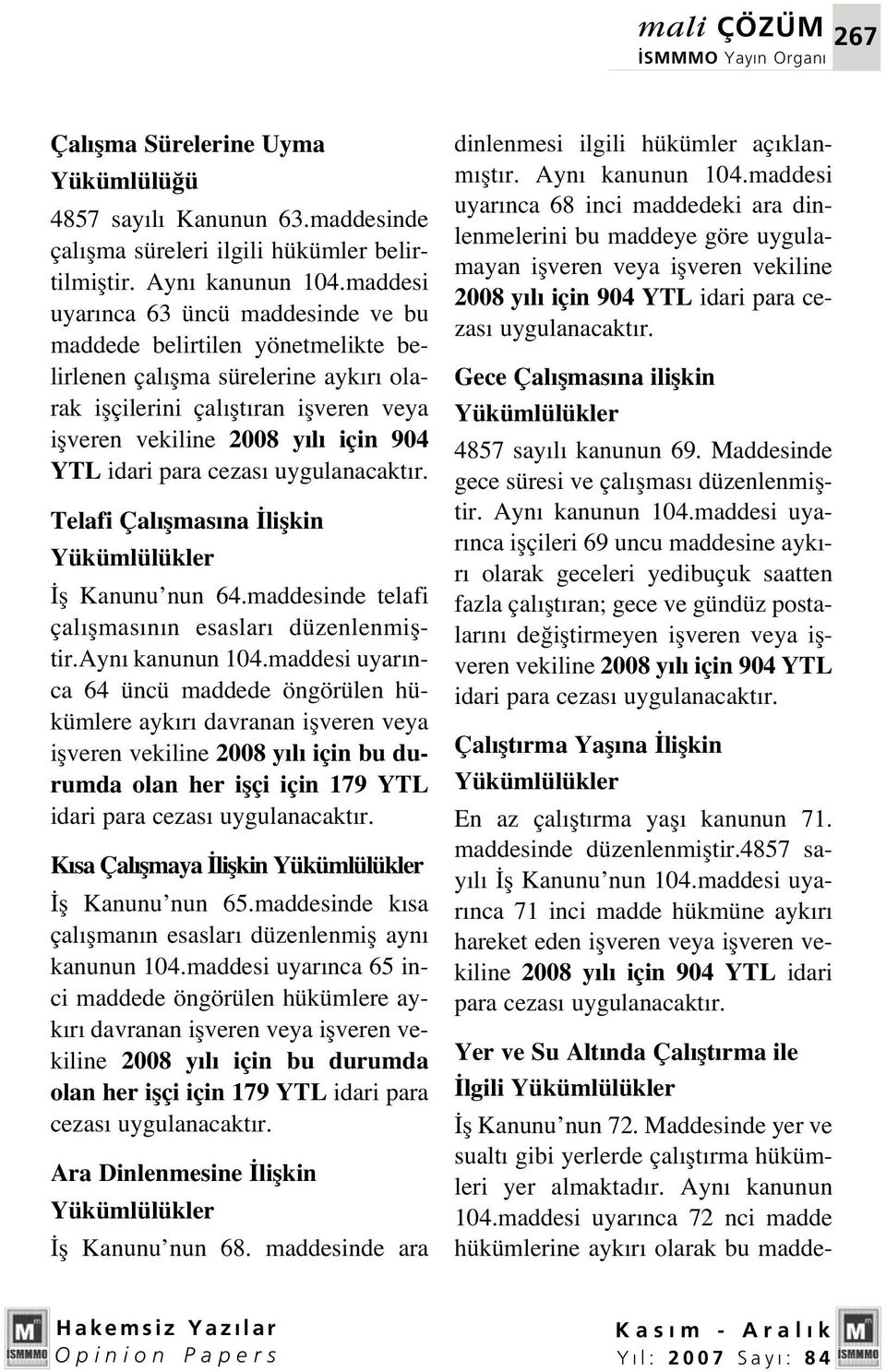 mali ÇÖZÜM 267
İSMMMO Yayın Organı

Çalışma Sürelerine Uyma Yükümlülüğü

4857 sayılı Kanunun 63.maddesinde çalışma süreleri ilgili hükümler belirtilmiştir. Aynı kanunun 104.maddesi uyarınca 63 üncü maddesinde ve bu maddede belirtilen yönetmelikte belirlenen çalışma sürelerine aykırı olarak işçilerini çalıştıran işveren veya işveren vekiline 2008 yılı için 904 YTL idari para cezası uygulanacaktır.

Telafi Çalışmasına İlişkin Yükümlülükler

İş Kanunu'nun 64.maddesinde telafi çalışmasının esasları düzenlenmiştir.Aynı kanunun 104.maddesi uyarınca 64 üncü maddede öngörülen hükümlere aykırı davranan işveren veya işveren vekiline 2008 yılı için bu durumda olan her işçi için 179 YTL idari para cezası uygulanacaktır.

Kısa Çalışmaya İlişkin Yükümlülükler

İş Kanunu'nun 65.maddesinde kısa çalışmanın esasları düzenlenmiş aynı kanunun 104.maddesi uyarınca 65 inci maddede öngörülen hükümlere aykırı davranan işveren veya işveren vekiline 2008 yılı için bu durumda olan her işçi için 179 YTL idari para cezası uygulanacaktır.

Ara Dinlenmesine İlişkin Yükümlülükler

İş Kanunu'nun 68. maddesinde ara dinlenmesi ilgili hükümler açıklanmıştır. Aynı kanunun 104.maddesi uyarınca 68 inci maddedeki ara dinlenmelerini bu maddeye göre uygulamayan işveren veya işveren vekiline 2008 yılı için 904 YTL idari para cezası uygulanacaktır.

Gece Çalışmasına ilişkin Yükümlülükler

4857 sayılı kanunun 69. Maddesinde gece süresi ve çalışması düzenlenmiştir. Aynı kanunun 104.maddesi uyarınca işçileri 69 uncu maddesine aykırı olarak geceleri yedibuçuk saatten fazla çalıştıran; gece ve gündüz postalarını değiştirmeyen işveren veya işveren vekiline 2008 yılı için 904 YTL idari para cezası uygulanacaktır.

Çalıştırma Yaşına İlişkin Yükümlülükler

En az çalıştırma yaşı kanunun 71. maddesinde düzenlenmiştir.4857 sayılı İş Kanunu'nun 104.maddesi uyarınca 71 inci madde hükmüne aykırı hareket eden işveren veya işveren vekiline 2008 yılı için 904 YTL idari para cezası uygulanacaktır.

Yer ve Su Altında Çalıştırma ile İlgili Yükümlülükler

İş Kanunu'nun 72. Maddesinde yer ve sualtı gibi yerlerde çalıştırma hükümleri yer almaktadır. Aynı kanunun 104.maddesi uyarınca 72 nci madde hükümlerine aykırı olarak bu madde-

İSMMMO Hakemsiz Yazılar Opinion Papers
Kasım - Aralık Yıl: 2007 Sayı: 84 İSMMMO